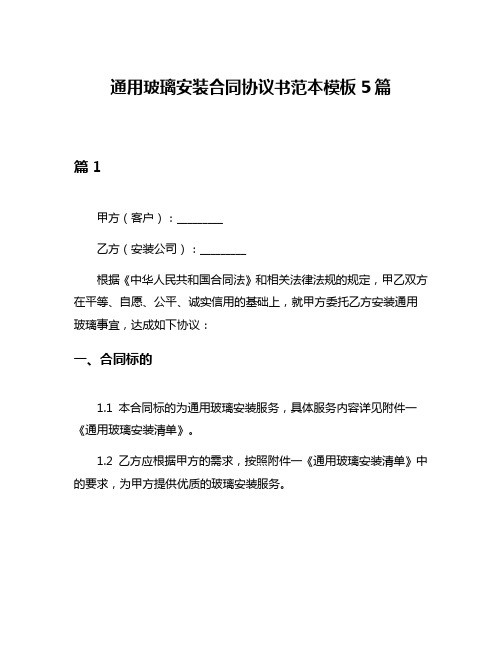 通用玻璃安装合同协议书范本模板 5 篇

篇 1

甲方（客户）：________

乙方（安装公司）：________

根据《中华人民共和国合同法》和相关法律法规的规定，甲乙双方在平等、自愿、公平、诚实信用的基础上，就甲方委托乙方安装通用玻璃事宜，达成如下协议：

一、合同标的

1.1 本合同标的为通用玻璃安装服务，具体服务内容详见附件一《通用玻璃安装清单》。

1.2 乙方应根据甲方的需求，按照附件一《通用玻璃安装清单》中的要求，为甲方提供优质的玻璃安装服务。